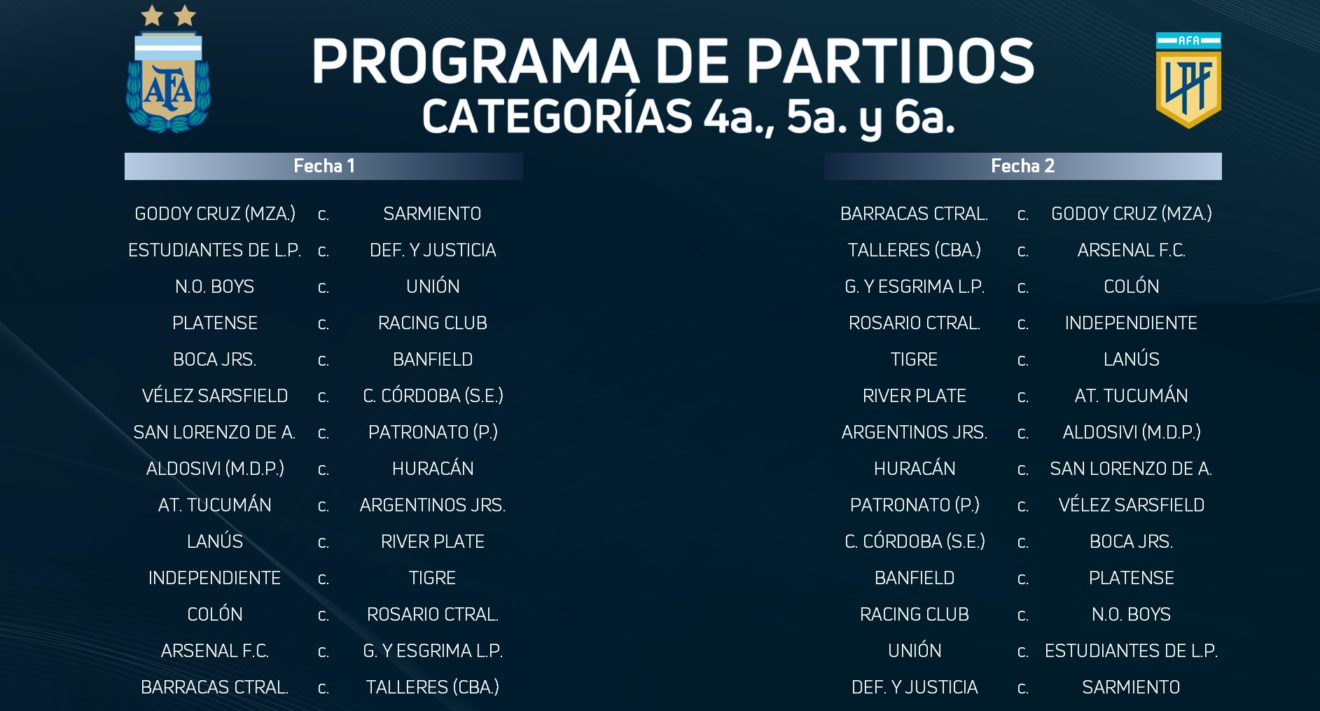 AFA

PROGRAMA DE PARTIDOS
CATEGORÍAS 4a., 5a. y 6a.

AFA
LPF

Fecha 1

GODOY CRUZ (MZA.) c. SARMIENTO
ESTUDIANTES DE L.P. c. DEF. Y JUSTICIA
N.O. BOYS c. UNIÓN
PLATENSE c. RACING CLUB
BOCA JRS. c. BANFIELD
VÉLEZ SARSFIELD c. C. CÓRDOBA (S.E.)
SAN LORENZO DE A. c. PATRONATO (P.)
ALDOSIVI (M.D.P.) c. HURACÁN
AT. TUCUMÁN c. ARGENTINOS JRS.
LANÚS c. RIVER PLATE
INDEPENDIENTE c. TIGRE
COLÓN c. ROSARIO CTRAL.
ARSENAL F.C. c. G. Y ESGRIMA L.P.
BARRACAS CTRAL. c. TALLERES (CBA.)

Fecha 2

BARRACAS CTRAL. c. GODOY CRUZ (MZA.)
TALLERES (CBA.) c. ARSENAL F.C.
G. Y ESGRIMA L.P. c. COLÓN
ROSARIO CTRAL. c. INDEPENDIENTE
TIGRE c. LANÚS
RIVER PLATE c. AT. TUCUMÁN
ARGENTINOS JRS. c. ALDOSIVI (M.D.P.)
HURACÁN c. SAN LORENZO DE A.
PATRONATO (P.) c. VÉLEZ SARSFIELD
C. CÓRDOBA (S.E.) c. BOCA JRS.
BANFIELD c. PLATENSE
RACING CLUB c. N.O. BOYS
UNIÓN c. ESTUDIANTES DE L.P.
DEF. Y JUSTICIA c. SARMIENTO